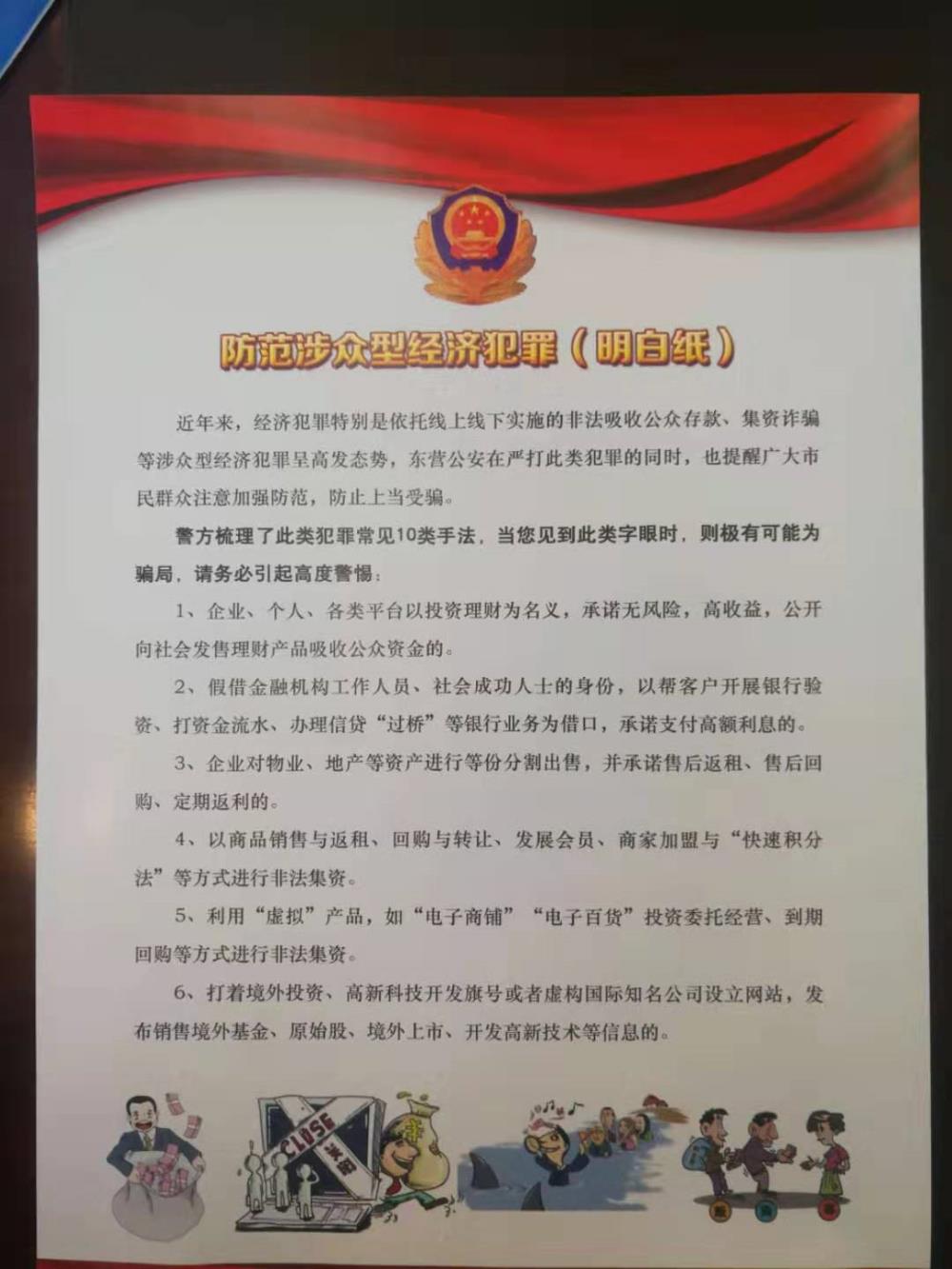 防范涉众型经济犯罪（明白纸）

近年来，经济犯罪特别是依托线上线下实施的非法吸收公众存款、集资诈骗等涉众型经济犯罪呈高发态势，东营公安在严打此类犯罪的同时，也提醒广大市民群众注意加强防范，防止上当受骗。

警方梳理了此类犯罪常见10类手法，当您见到此类字眼时，则极有可能为骗局，请务必引起高度警惕：

1、企业、个人、各类平台以投资理财为名义，承诺无风险，高收益，公开向社会发售理财产品吸收公众资金的。

2、假借金融机构工作人员、社会成功人士的身份，以帮客户开展银行验资、打资金流水、办理信贷“过桥”等银行业务为借口，承诺支付高额利息的。

3、企业对物业、地产等资产进行等份分割出售，并承诺售后返租、售后回购、定期返利的。

4、以商品销售与返租、回购与转让、发展会员、商家加盟与“快速积分法”等方式进行非法集资。

5、利用“虚拟”产品，如“电子商铺”“电子百货”投资委托经营、到期回购等方式进行非法集资。

6、打着境外投资、高新科技开发旗号或者虚构国际知名公司设立网站，发布销售境外基金、原始股、境外上市、开发高新技术等信息的。

CLOSE 关闭